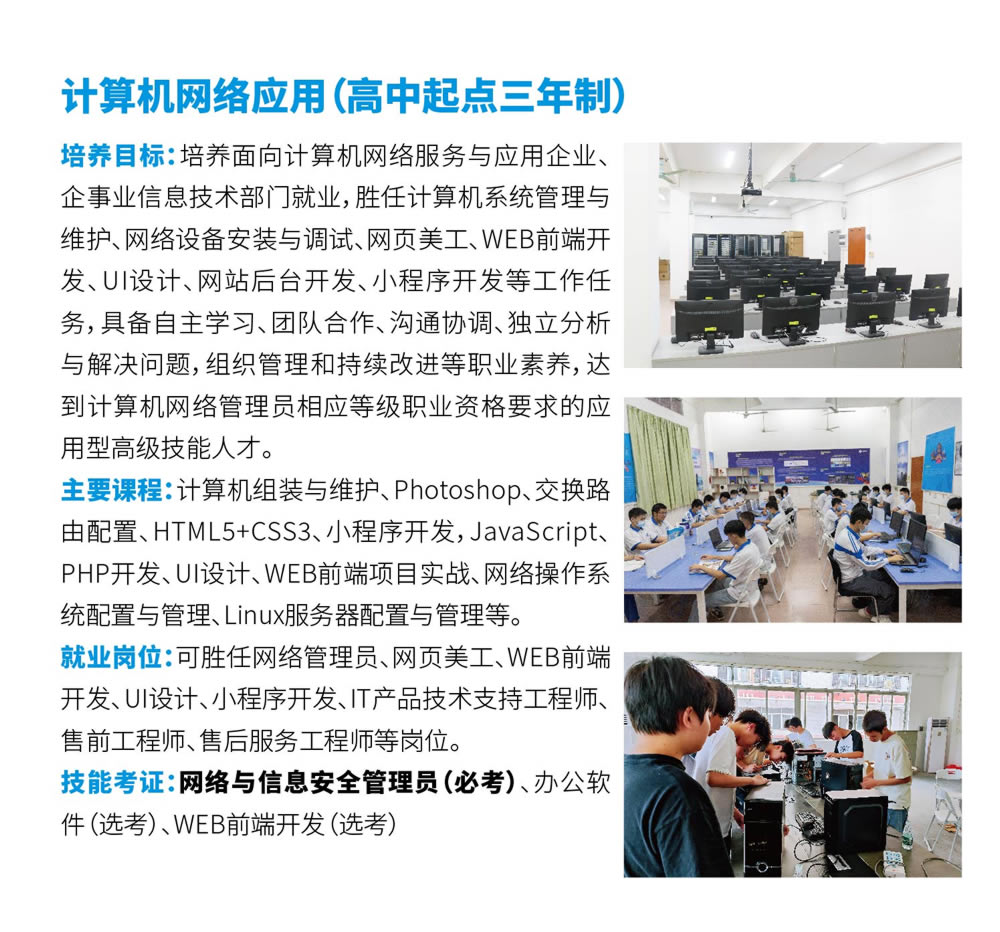 计算机网络应用（高中起点三年制）

培养目标：培养面向计算机网络服务与应用企业、企事业信息技术部门就业，胜任计算机系统管理与维护、网络设备安装与调试、网页美工、WEB前端开发、UI设计、网站后台开发、小程序开发等工作任务，具备自主学习、团队合作、沟通协调、独立分析与解决问题，组织管理和持续改进等职业素养，达到计算机网络管理员相应等级职业资格要求的应用型高级技能人才。

主要课程：计算机组装与维护、Photoshop、交换路由配置、HTML5+CSS3、小程序开发，JavaScript、PHP开发、UI设计、WEB前端项目实战、网络操作系统配置与管理、Linux服务器配置与管理等。

就业岗位：可胜任网络管理员、网页美工、WEB前端开发、UI设计、小程序开发、IT产品技术支持工程师、售前工程师、售后服务工程师等岗位。

技能考证：网络与信息安全管理员（必考）、办公软件（选考）、WEB前端开发（选考）